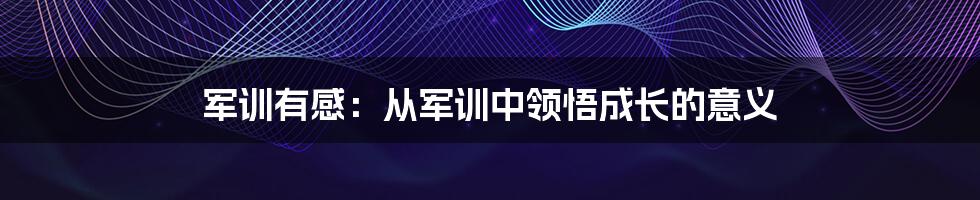 军训有感：从军训中领悟成长的意义